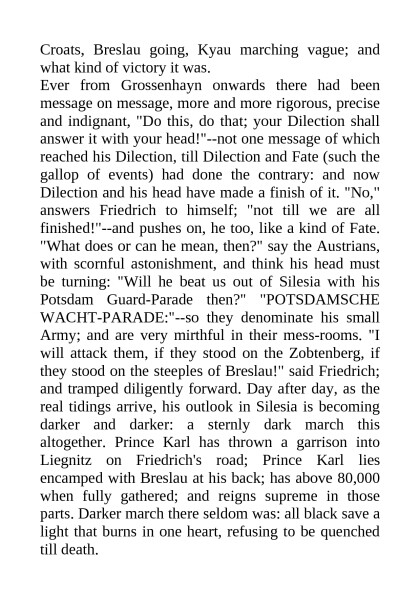 Croats, Breslau going, Kyau marching vague; and what kind of victory it was.

Ever from Grossenhayn onwards there had been message on message, more and more rigorous, precise and indignant, "Do this, do that; your Dilection shall answer it with your head!"--not one message of which reached his Dilection, till Dilection and Fate (such the gallop of events) had done the contrary: and now Dilection and his head have made a finish of it. "No," answers Friedrich to himself; "not till we are all finished!"--and pushes on, he too, like a kind of Fate. "What does or can he mean, then?" say the Austrians, with scornful astonishment, and think his head must be turning: "Will he beat us out of Silesia with his Potsdam Guard-Parade then?" "POTSDAMSCHE WACHT-PARADE:"--so they denominate his small Army; and are very mirthful in their mess-rooms. "I will attack them, if they stood on the Zobtenberg, if they stood on the steeples of Breslau!" said Friedrich; and tramped diligently forward. Day after day, as the real tidings arrive, his outlook in Silesia is becoming darker and darker: a sternly dark march this altogether. Prince Karl has thrown a garrison into Liegnitz on Friedrich's road; Prince Karl lies encamped with Breslau at his back; has above 80,000 when fully gathered; and reigns supreme in those parts. Darker march there seldom was: all black save a light that burns in one heart, refusing to be quenched till death.